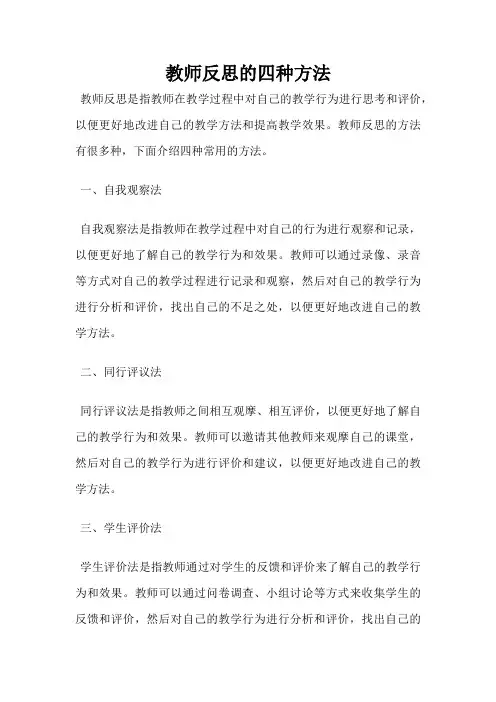 教师反思的四种方法

教师反思是指教师在教学过程中对自己的教学行为进行思考和评价，以便更好地改进自己的教学方法和提高教学效果。教师反思的方法有很多种，下面介绍四种常用的方法。

一、自我观察法

自我观察法是指教师在教学过程中对自己的行为进行观察和记录，以便更好地了解自己的教学行为和效果。教师可以通过录像、录音等方式对自己的教学过程进行记录和观察，然后对自己的教学行为进行分析和评价，找出自己的不足之处，以便更好地改进自己的教学方法。

二、同行评议法

同行评议法是指教师之间相互观摩、相互评价，以便更好地了解自己的教学行为和效果。教师可以邀请其他教师来观摩自己的课堂，然后对自己的教学行为进行评价和建议，以便更好地改进自己的教学方法。

三、学生评价法

学生评价法是指教师通过对学生的反馈和评价来了解自己的教学行为和效果。教师可以通过问卷调查、小组讨论等方式来收集学生的反馈和评价，然后对自己的教学行为进行分析和评价，找出自己的